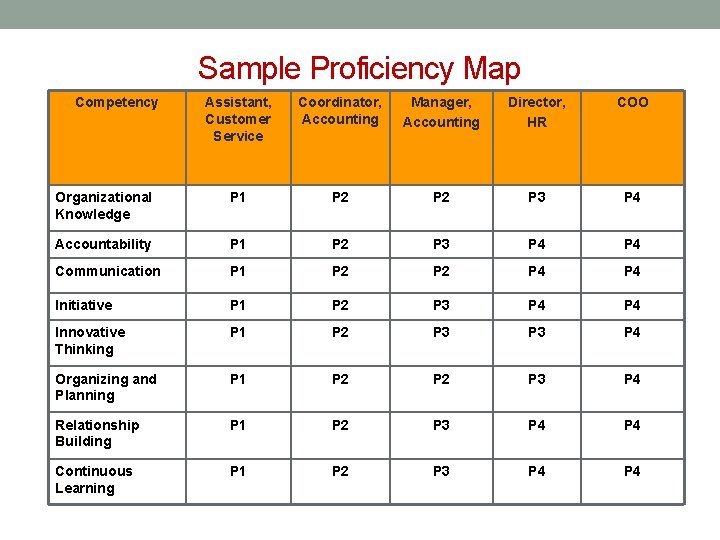 Sample Proficiency Map

| Competency | Assistant, Customer Service | Coordinator, Accounting | Manager, Accounting | Director, HR | COO |
|---|---|---|---|---|---|
| Organizational Knowledge | P1 | P2 | P2 | P3 | P4 |
| Accountability | P1 | P2 | P3 | P4 | P4 |
| Communication | P1 | P2 | P2 | P4 | P4 |
| Initiative | P1 | P2 | P3 | P4 | P4 |
| Innovative Thinking | P1 | P2 | P3 | P3 | P4 |
| Organizing and Planning | P1 | P2 | P2 | P3 | P4 |
| Relationship Building | P1 | P2 | P3 | P4 | P4 |
| Continuous Learning | P1 | P2 | P3 | P4 | P4 |